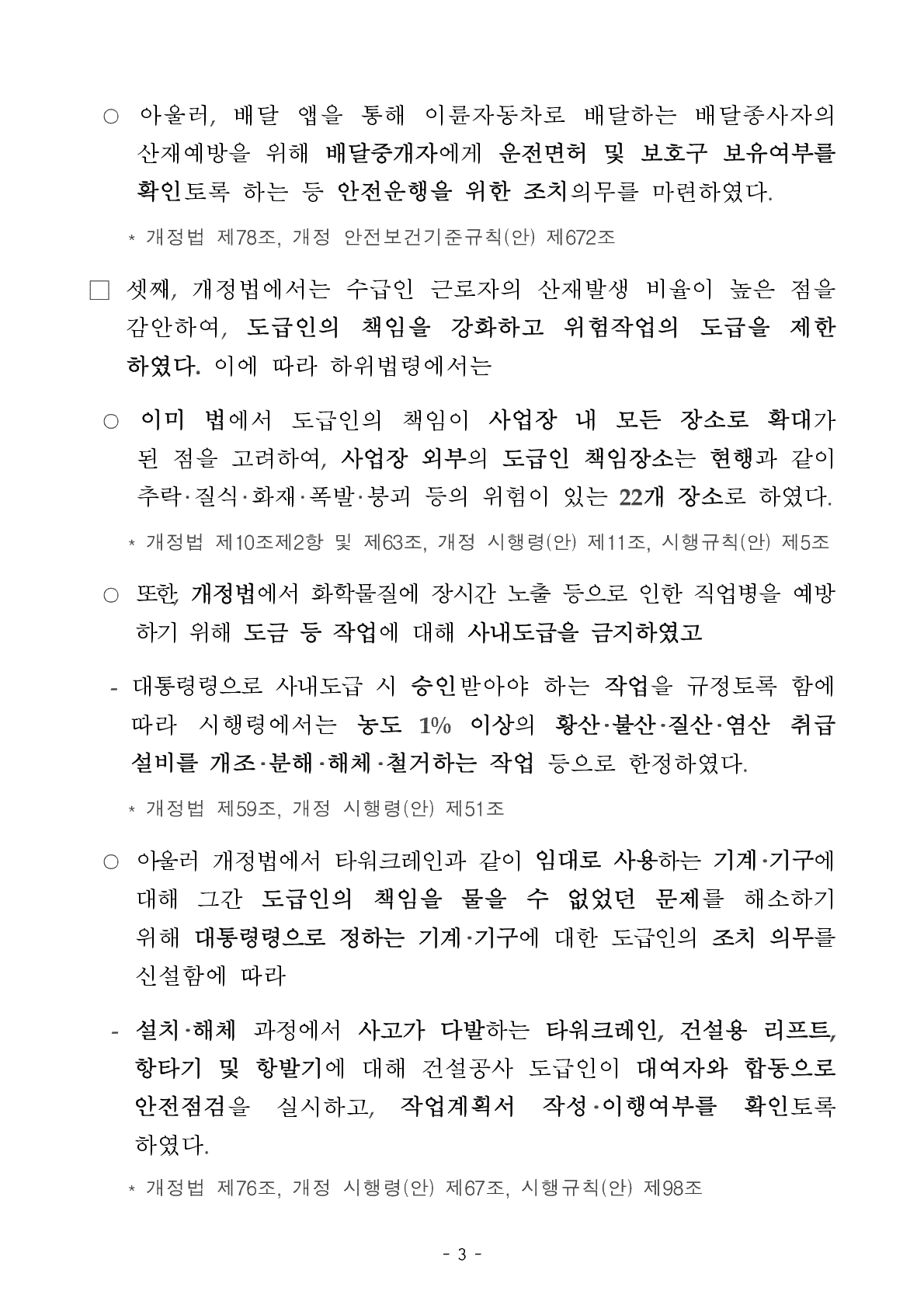 ○ 아울러, 배달 앱을 통해 이륜자동차로 배달하는 배달종사자의 산재예방을 위해 배달중개자에게 운전면허 및 보호구 보유여부를 확인토록 하는 등 안전운행을 위한 조치의무를 마련하였다.

* 개정법 제78조, 개정 안전보건기준규칙(안) 제672조

□ 셋째, 개정법에서는 수급인 근로자의 산재발생 비율이 높은 점을 감안하여, 도급인의 책임을 강화하고 위험작업의 도급을 제한하였다. 이에 따라 하위법령에서는

○ 이미 법에서 도급인의 책임이 사업장 내 모든 장소로 확대가 된 점을 고려하여, 사업장 외부의 도급인 책임장소는 현행과 같이 추락·질식·화재·폭발·붕괴 등의 위험이 있는 22개 장소로 하였다.

* 개정법 제10조제2항 및 제63조, 개정 시행령(안) 제11조, 시행규칙(안) 제5조

○ 또한, 개정법에서 화학물질에 장시간 노출 등으로 인한 직업병을 예방하기 위해 도금 등 작업에 대해 사내도급을 금지하였고

- 대통령령으로 사내도급 시 승인받아야 하는 작업을 규정토록 함에 따라 시행령에서는 농도 1% 이상의 황산·불산·질산·염산 취급 설비를 개조·분해·해체·철거하는 작업 등으로 한정하였다.

* 개정법 제59조, 개정 시행령(안) 제51조

○ 아울러 개정법에서 타워크레인과 같이 임대로 사용하는 기계·기구에 대해 그간 도급인의 책임을 물을 수 없었던 문제를 해소하기 위해 대통령령으로 정하는 기계·기구에 대한 도급인의 조치 의무를 신설함에 따라

- 설치·해체 과정에서 사고가 다발하는 타워크레인, 건설용 리프트, 항타기 및 항발기에 대해 건설공사 도급인이 대여자와 합동으로 안전점검을 실시하고, 작업계획서 작성·이행여부를 확인토록 하였다.

* 개정법 제76조, 개정 시행령(안) 제67조, 시행규칙(안) 제98조

- 3 -